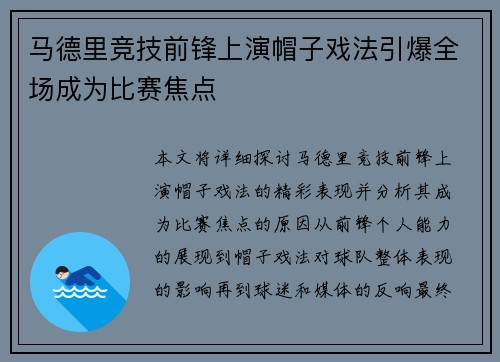 马德里竞技前锋上演帽子戏法引爆全场成为比赛焦点

本文将详细探讨马德里竞技前锋上演帽子戏法的精彩表现并分析其成为比赛焦点的原因从前锋个人能力的展现到帽子戏法对球队整体表现的影响再到球迷和媒体的反响最终